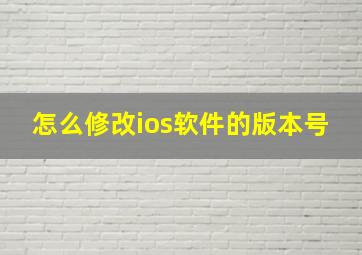 怎么修改ios软件的版本号